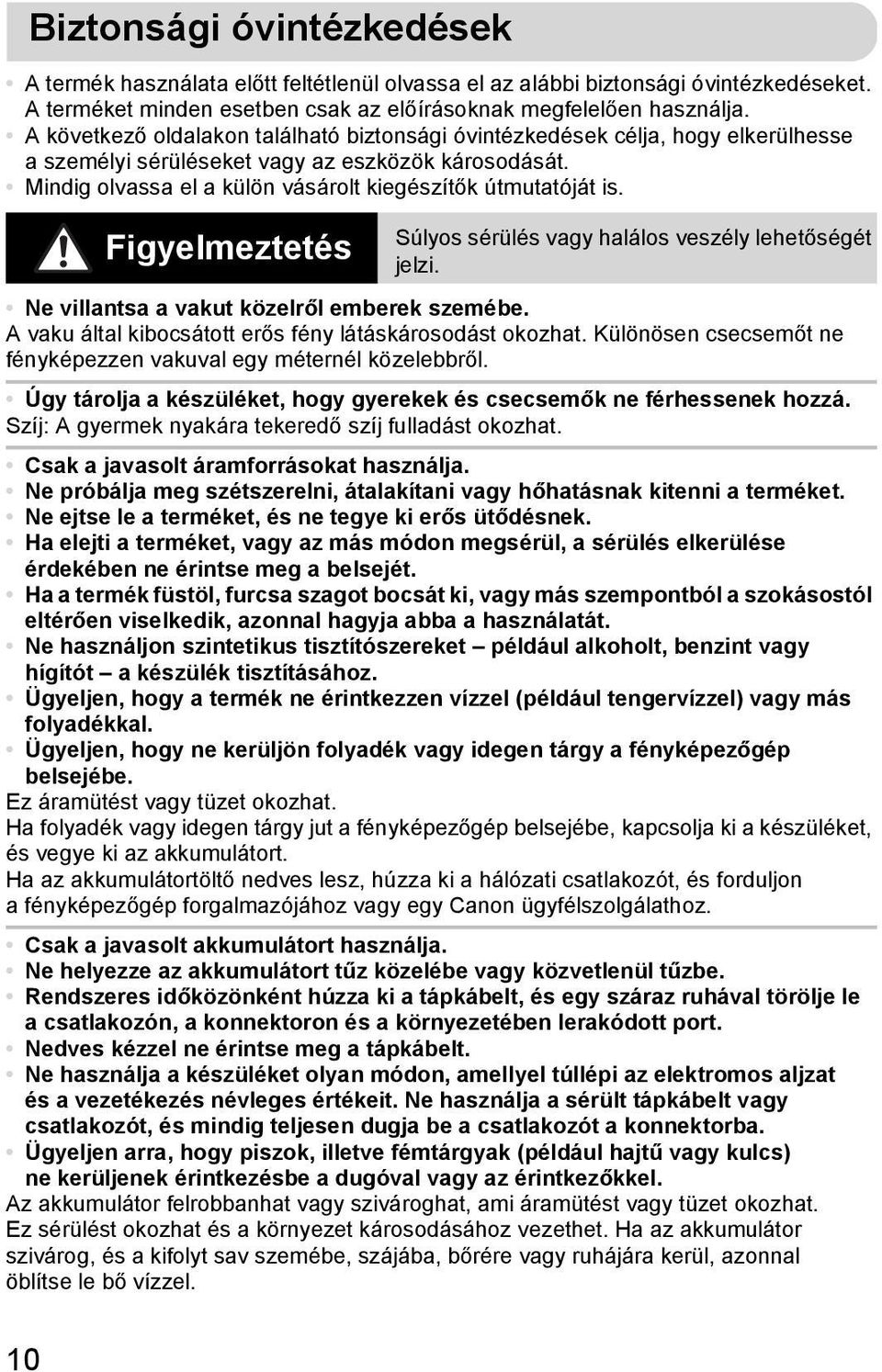 Biztonsági óvintézkedések

• A termék használata előtt feltétlenül olvassa el az alábbi biztonsági óvintézkedéseket. A terméket minden esetben csak az előírásoknak megfelelően használja.
• A következő oldalakon található biztonsági óvintézkedések célja, hogy elkerülhesse a személyi sérüléseket vagy az eszközök károsodását.
• Mindig olvassa el a külön vásárolt kiegészítők útmutatóját is.

Figyelmeztetés

Súlyos sérülés vagy halálos veszély lehetőségét jelzi.

• Ne villantsa a vakut közelről emberek szemébe.
A vaku által kibocsátott erős fény látáskárosodást okozhat. Különösen csecsemőt ne fényképezzen vakuval egy méternél közelebbről.

• Úgy tárolja a készüléket, hogy gyerekek és csecsemők ne férhessenek hozzá.
Szíj: A gyermek nyakára tekeredő szíj fulladást okozhat.

• Csak a javasolt áramforrásokat használja.
• Ne próbálja meg szétszerelni, átalakítani vagy hőhatásnak kitenni a terméket.
• Ne ejtse le a terméket, és ne tegye ki erős ütődésnek.
• Ha elejti a terméket, vagy az más módon megsérül, a sérülés elkerülése érdekében ne érintse meg a belsejét.
• Ha a termék füstöl, furcsa szagot bocsát ki, vagy más szempontból a szokásostól eltérően viselkedik, azonnal hagyja abba a használatát.
• Ne használjon szintetikus tisztítószereket – például alkoholt, benzint vagy hígítót – a készülék tisztításához.
• Ügyeljen, hogy a termék ne érintkezzen vízzel (például tengervízzel) vagy más folyadékkal.
• Ügyeljen, hogy ne kerüljön folyadék vagy idegen tárgy a fényképezőgép belsejébe.
Ez áramütést vagy tüzet okozhat.
Ha folyadék vagy idegen tárgy jut a fényképezőgép belsejébe, kapcsolja ki a készüléket, és vegye ki az akkumulátort.
Ha az akkumulátortöltő nedves lesz, húzza ki a hálózati csatlakozót, és forduljon a fényképezőgép forgalmazójához vagy egy Canon ügyfélszolgálathoz.

• Csak a javasolt akkumulátort használja.
• Ne helyezze az akkumulátort tűz közelébe vagy közvetlenül tűzbe.
• Rendszeres időközönként húzza ki a tápkábelt, és egy száraz ruhával törölje le a csatlakozón, a konnektoron és a környezetében lerakódott port.
• Nedves kézzel ne érintse meg a tápkábelt.
• Ne használja a készüléket olyan módon, amellyel túllépi az elektromos aljzat és a vezetékezés névleges értékeit. Ne használja a sérült tápkábelt vagy csatlakozót, és mindig teljesen dugja be a csatlakozót a konnektorba.
• Ügyeljen arra, hogy piszok, illetve fémtárgyak (például hajtű vagy kulcs) ne kerüljenek érintkezésbe a dugóval vagy az érintkezőkkel.
Az akkumulátor felrobbanhat vagy szivároghat, ami áramütést vagy tüzet okozhat. Ez sérülést okozhat és a környezet károsodásához vezethet. Ha az akkumulátor szivárog, és a kifolyt sav szemébe, szájába, bőrére vagy ruhájára kerül, azonnal öblítse le bő vízzel.

10